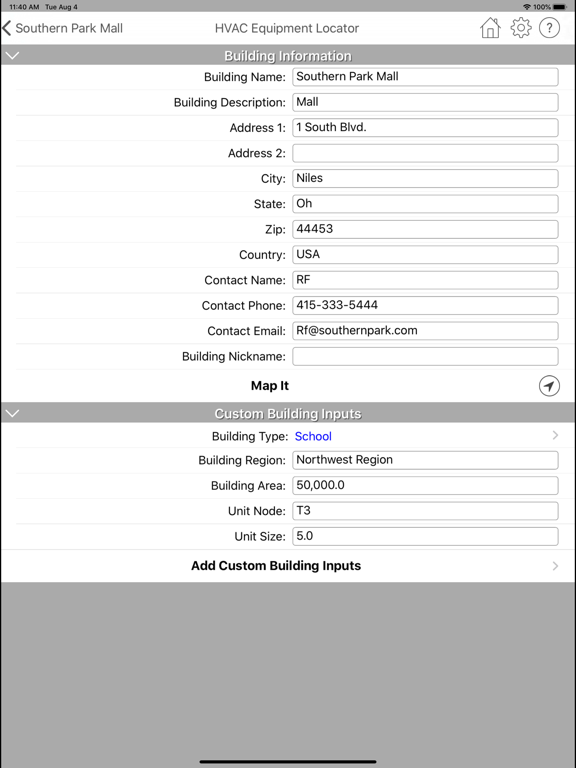 11:40 AM Tue Aug 4
100%

Southern Park Mall
HVAC Equipment Locator

Building Information

Building Name: Southern Park Mall
Building Description: Mall
Address 1: 1 South Blvd.
Address 2:
City: Niles
State: Oh
Zip: 44453
Country: USA
Contact Name: RF
Contact Phone: 415-333-5444
Contact Email: Rf@southernpark.com
Building Nickname:

Map It

Custom Building Inputs

Building Type: School
Building Region: Northwest Region
Building Area: 50,000.0
Unit Node: T3
Unit Size: 5.0

Add Custom Building Inputs